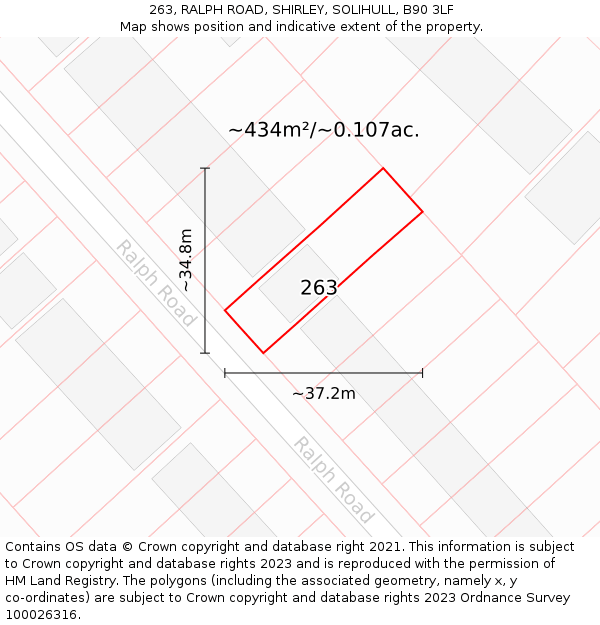 263, RALPH ROAD, SHIRLEY, SOLIHULL, B90 3LF
Map shows position and indicative extent of the property.

~434m²/~0.107ac.

~34.8m

Ralph Road

263

~37.2m

Ralph Road

Contains OS data © Crown copyright and database right 2021. This information is subject to Crown copyright and database rights 2023 and is reproduced with the permission of HM Land Registry. The polygons (including the associated geometry, namely x, y co-ordinates) are subject to Crown copyright and database rights 2023 Ordnance Survey 100026316.